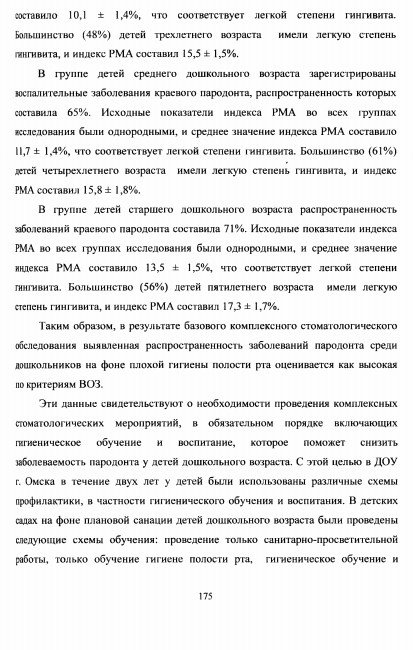 составило 10,1 ± 1,4%, что соответствует легкой степени гингивита. Большинство (48%) детей трехлетнего возраста имели легкую степень гингивита, и индекс РМА составил 15,5 ± 1,5%.

В группе детей среднего дошкольного возраста зарегистрированы воспалительные заболевания краевого пародонта, распространенность которых составила 65%. Исходные показатели индекса РМА во всех группах исследования были однородными, и среднее значение индекса РМА составило 11,7 ± 1,4%, что соответствует легкой степени гингивита. Большинство (61%) детей четырехлетнего возраста имели легкую степень гингивита, и индекс РМА составил 15,8 ± 1,8%.

В группе детей старшего дошкольного возраста распространенность заболеваний краевого пародонта составила 71%. Исходные показатели индекса РМА во всех группах исследования были однородными, и среднее значение индекса РМА составило 13,5 ± 1,5%, что соответствует легкой степени гингивита. Большинство (56%) детей пятилетнего возраста имели легкую степень гингивита, и индекс РМА составил 17,3 ± 1,7%.

Таким образом, в результате базового комплексного стоматологического обследования выявленная распространенность заболеваний пародонта среди дошкольников на фоне плохой гигиены полости рта оценивается как высокая по критериям ВОЗ.

Эти данные свидетельствуют о необходимости проведения комплексных стоматологических мероприятий, в обязательном порядке включающих гигиеническое обучение и воспитание, которое поможет снизить заболеваемость пародонта у детей дошкольного возраста. С этой целью в ДОУ г. Омска в течение двух лет у детей были использованы различные схемы профилактики, в частности гигиенического обучения и воспитания. В детских садах на фоне плановой санации детей дошкольного возраста были проведены следующие схемы обучения: проведение только санитарно-просветительной работы, только обучение гигиене полости рта, гигиеническое обучение и

175